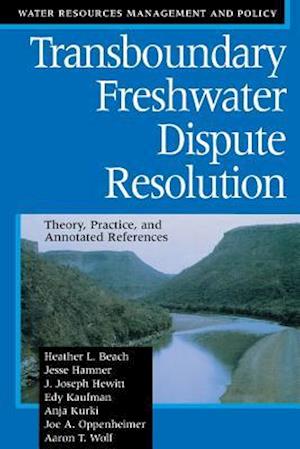 WATER RESOURCES MANAGEMENT AND POLICY

Transboundary Freshwater Dispute Resolution

Theory, Practice, and Annotated References

Heather L. Beach
Jesse Hamner
J. Joseph Hewitt
Edy Kaufman
Anja Kurki
Joe A. Oppenheimer
Aaron T. Wolf